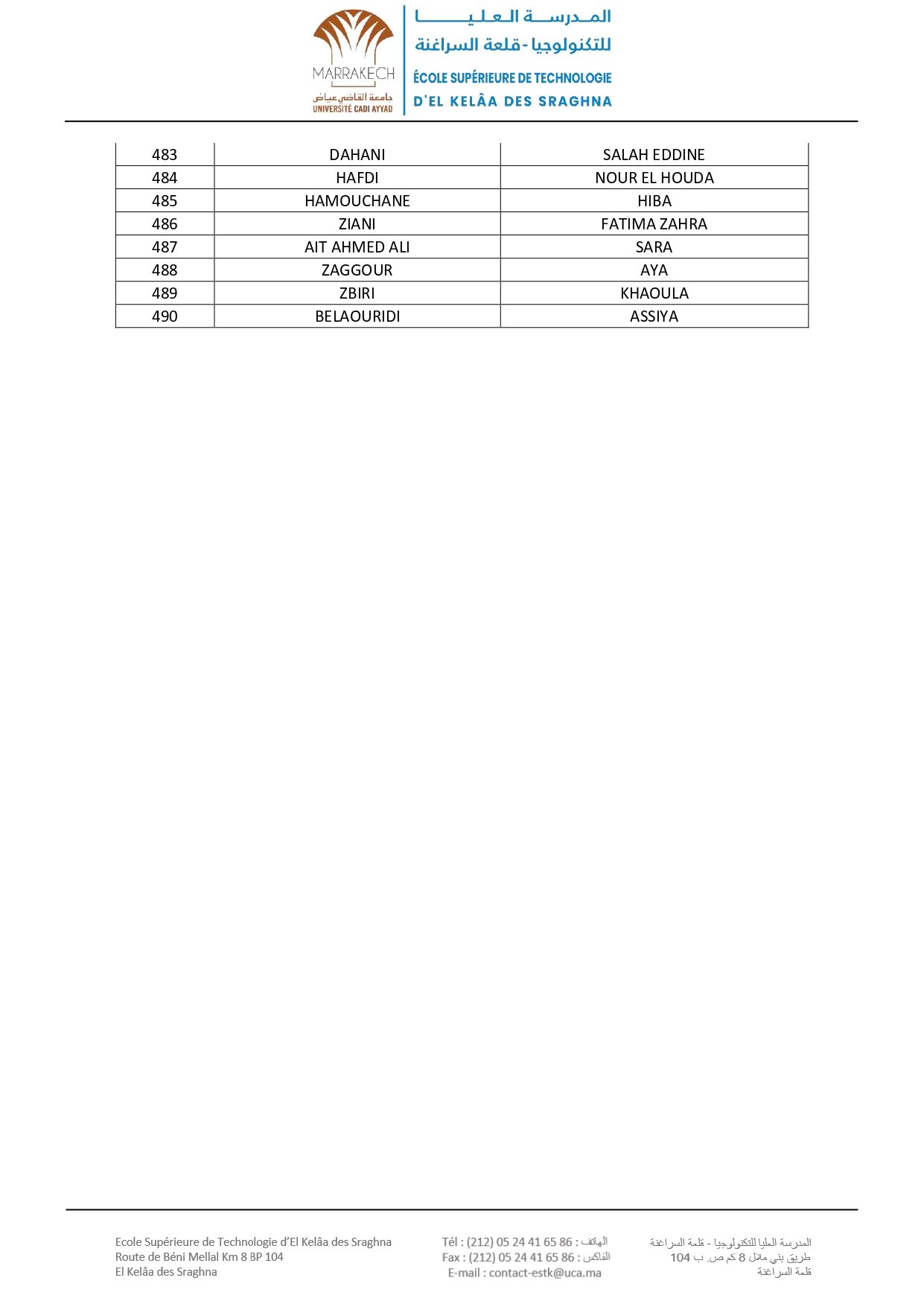 MARRAKECH
جامعة القاضي عياض
UNIVERSITÉ CADI AYYAD

المدرسة العليا للتكنولوجيا - قلعة السراغنة
ÉCOLE SUPÉRIEURE DE TECHNOLOGIE D'EL KELÂA DES SRAGHNA

| 483 | DAHANI | SALAH EDDINE |
|---|---|---|
| 484 | HAFDI | NOUR EL HOUDA |
| 485 | HAMOUCHANE | HIBA |
| 486 | ZIANI | FATIMA ZAHRA |
| 487 | AIT AHMED ALI | SARA |
| 488 | ZAGGOUR | AYA |
| 489 | ZBIRI | KHAOULA |
| 490 | BELAOURIDI | ASSIYA |

Ecole Supérieure de Technologie d'El Kelâa des Sraghna
Route de Béni Mellal Km 8 BP 104
El Kelâa des Sraghna

Tél : (212) 05 24 41 65 86 : الهاتف
Fax : (212) 05 24 41 65 86 : الفاكس
E-mail : contact-estk@uca.ma

المدرسة العليا للتكنولوجيا - قلعة السراغنة
طريق بني ملال 8 كم ص. ب 104
قلعة السراغنة